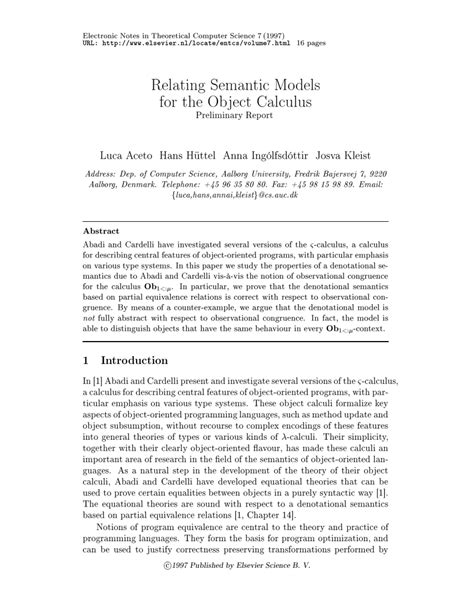 Electronic Notes in Theoretical Computer Science 7 (1997)
URL: http://www.elsevier.nl/locate/entcs/volume7.html 16 pages

Relating Semantic Models for the Object Calculus
Preliminary Report

Luca Aceto Hans Hüttel Anna Ingólfsdóttir Josva Kleist

Address: Dep. of Computer Science, Aalborg University, Fredrik Bajersvej 7, 9220 Aalborg, Denmark. Telephone: +45 96 35 80 80. Fax: +45 98 15 98 89. Email: {luca,hans,annai,kleist}@cs.auc.dk

Abstract

Abadi and Cardelli have investigated several versions of the $\varsigma$-calculus, a calculus for describing central features of object-oriented programs, with particular emphasis on various type systems. In this paper we study the properties of a denotational semantics due to Abadi and Cardelli vis-à-vis the notion of observational congruence for the calculus $\mathbf{Ob}_{1<:\mu}$. In particular, we prove that the denotational semantics based on partial equivalence relations is correct with respect to observational congruence. By means of a counter-example, we argue that the denotational model is not fully abstract with respect to observational congruence. In fact, the model is able to distinguish objects that have the same behaviour in every $\mathbf{Ob}_{1<:\mu}$-context.

1 Introduction

In [1] Abadi and Cardelli present and investigate several versions of the $\varsigma$-calculus, a calculus for describing central features of object-oriented programs, with particular emphasis on various type systems. These object calculi formalize key aspects of object-oriented programming languages, such as method update and object subsumption, without recourse to complex encodings of these features into general theories of types or various kinds of $\lambda$-calculi. Their simplicity, together with their clearly object-oriented flavour, has made these calculi an important area of research in the field of the semantics of object-oriented languages. As a natural step in the development of the theory of their object calculi, Abadi and Cardelli have developed equational theories that can be used to prove certain equalities between objects in a purely syntactic way [1]. The equational theories are sound with respect to a denotational semantics based on partial equivalence relations [1, Chapter 14].

Notions of program equivalence are central to the theory and practice of programming languages. They form the basis for program optimization, and can be used to justify correctness preserving transformations performed by

©1997 Published by Elsevier Science B. V.